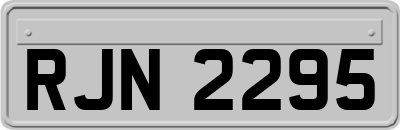 RJN 2295